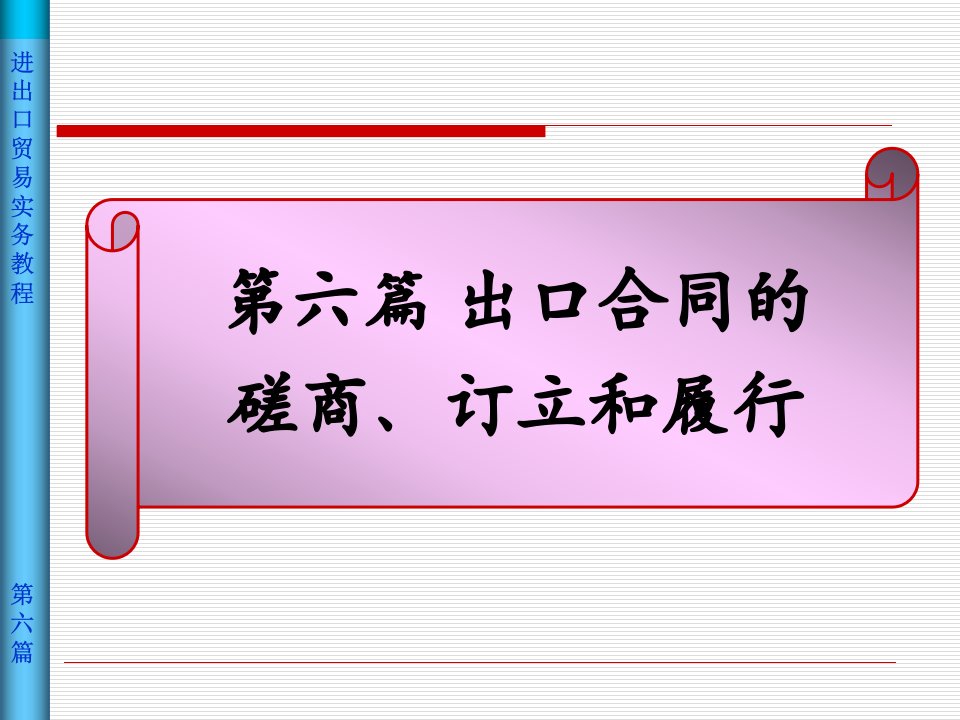 进出口贸易实务教程

第六篇 出口合同的磋商、订立和履行

第六篇